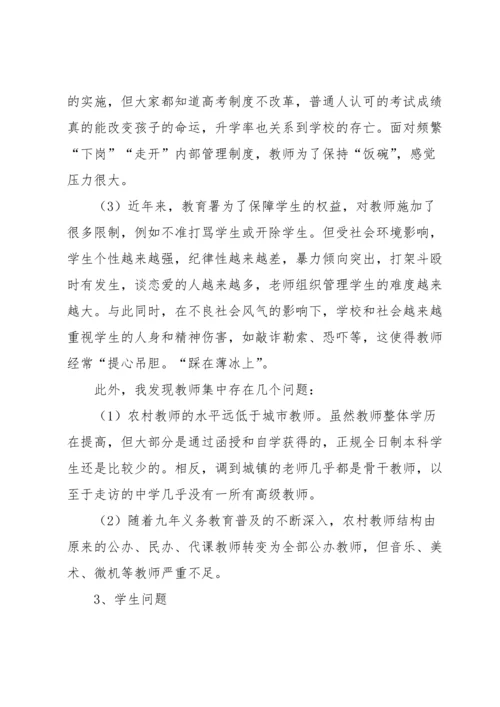 的实施，但大家都知道高考制度不改革，普通人认可的考试成绩真的能改变孩子的命运，升学率也关系到学校的存亡。面对频繁“下岗”“走开”内部管理制度，教师为了保持“饭碗”，感觉压力很大。

（3）近年来，教育署为了保障学生的权益，对教师施加了很多限制，例如不准打骂学生或开除学生。但受社会环境影响，学生个性越来越强，纪律性越来越差，暴力倾向突出，打架斗殴时有发生，谈恋爱的人越来越多，老师组织管理学生的难度越来越大。与此同时，在不良社会风气的影响下，学校和社会越来越重视学生的人身和精神伤害，如敲诈勒索、恐吓等，这使得教师经常“提心吊胆。“踩在薄冰上”。

此外，我发现教师集中存在几个问题：

（1）农村教师的水平远低于城市教师。虽然教师整体学历在提高，但大部分是通过函授和自学获得的，正规全日制本科学生还是比较少的。相反，调到城镇的老师几乎都是骨干教师，以至于走访的中学几乎没有一所有高级教师。

（2）随着九年义务教育普及的不断深入，农村教师结构由原来的公办、民办、代课教师转变为全部公办教师，但音乐、美术、微机等教师严重不足。

3、学生问题